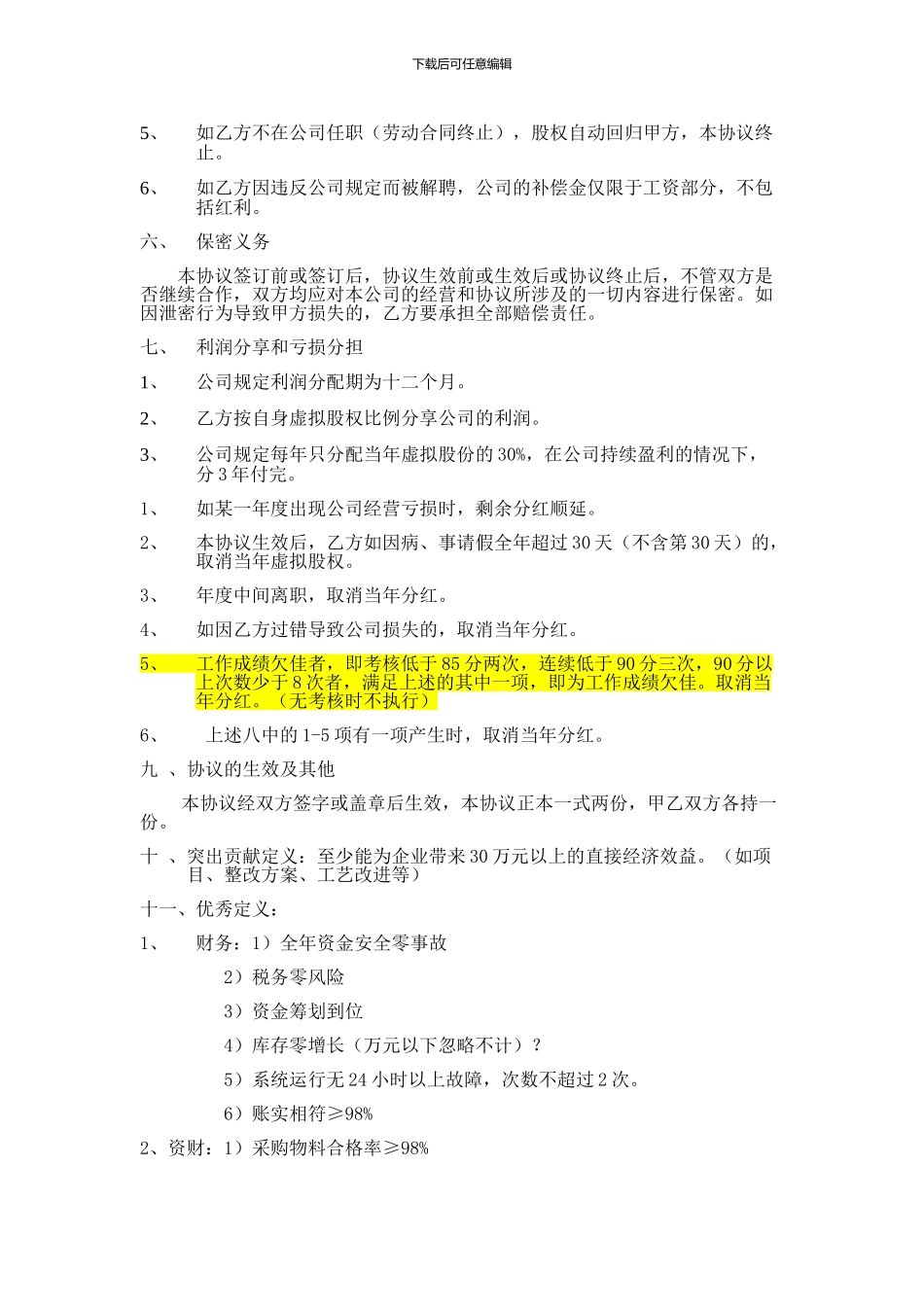 下载后可任意编辑

5、 如乙方不在公司任职（劳动合同终止），股权自动回归甲方，本协议终止。

6、 如乙方因违反公司规定而被解聘，公司的补偿金仅限于工资部分，不包括红利。

六、 保密义务

本协议签订前或签订后，协议生效前或生效后或协议终止后，不管双方是否继续合作，双方均应对本公司的经营和协议所涉及的一切内容进行保密。如因泄密行为导致甲方损失的，乙方要承担全部赔偿责任。

七、 利润分享和亏损分担

1、 公司规定利润分配期为十二个月。

2、 乙方按自身虚拟股权比例分享公司的利润。

3、 公司规定每年只分配当年虚拟股份的 30%，在公司持续盈利的情况下，分 3 年付完。

1、 如某一年度出现公司经营亏损时，剩余分红顺延。

2、 本协议生效后，乙方如因病、事请假全年超过 30 天（不含第 30 天）的，取消当年虚拟股权。

3、 年度中间离职，取消当年分红。

4、 如因乙方过错导致公司损失的，取消当年分红。

5、 工作成绩欠佳者，即考核低于 85 分两次，连续低于 90 分三次，90 分以上次数少于 8 次者，满足上述的其中一项，即为工作成绩欠佳。取消当年分红。（无考核时不执行）

6、 上述八中的 1-5 项有一项产生时，取消当年分红。

九 、协议的生效及其他

本协议经双方签字或盖章后生效，本协议正本一式两份，甲乙双方各持一份。

十 、突出贡献定义：至少能为企业带来 30 万元以上的直接经济效益。（如项目、整改方案、工艺改进等）

十一、优秀定义：

1、 财务：1）全年资金安全零事故

2）税务零风险

3）资金筹划到位

4）库存零增长（万元以下忽略不计）？

5）系统运行无 24 小时以上故障，次数不超过 2 次。

6）账实相符≥98%

2、资财：1）采购物料合格率≥98%